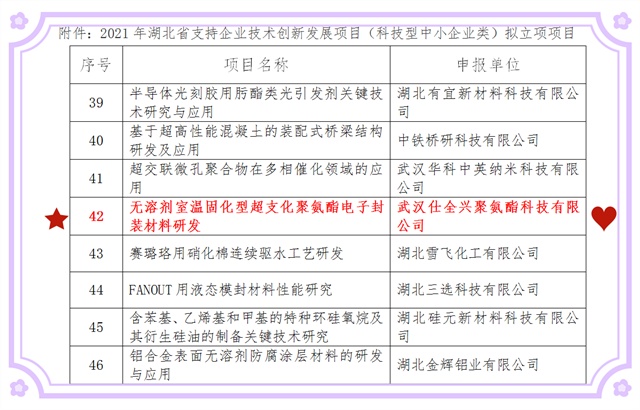 附件：2021 年湖北省支持企业技术创新发展项目（科技型中小企业类）拟立项项目

| 序号 | 项目名称 | 申报单位 |
|---|---|---|
| 39 | 半导体光刻胶用肟酯类光引发剂关键技术研究与应用 | 湖北有宜新材料科技有限公司 |
| 40 | 基于超高性能混凝土的装配式桥梁结构研发及应用 | 中铁桥研科技有限公司 |
| 41 | 超交联微孔聚合物在多相催化领域的应用 | 武汉华科中英纳米科技有限公司 |
| 42 | 无溶剂室温固化型超支化聚氨酯电子封装材料研发 | 武汉仕全兴聚氨酯科技有限公司 |
| 43 | 赛璐珞用硝化棉连续驱水工艺研发 | 湖北雪飞化工有限公司 |
| 44 | FANOUT 用液态模封材料性能研究 | 湖北三选科技有限公司 |
| 45 | 含苯基、乙烯基和甲基的特种环硅氧烷及其衍生硅油的制备关键技术研究 | 湖北硅元新材料科技有限公司 |
| 46 | 铝合金表面无溶剂防腐涂层材料的研发与应用 | 湖北金辉铝业有限公司 |